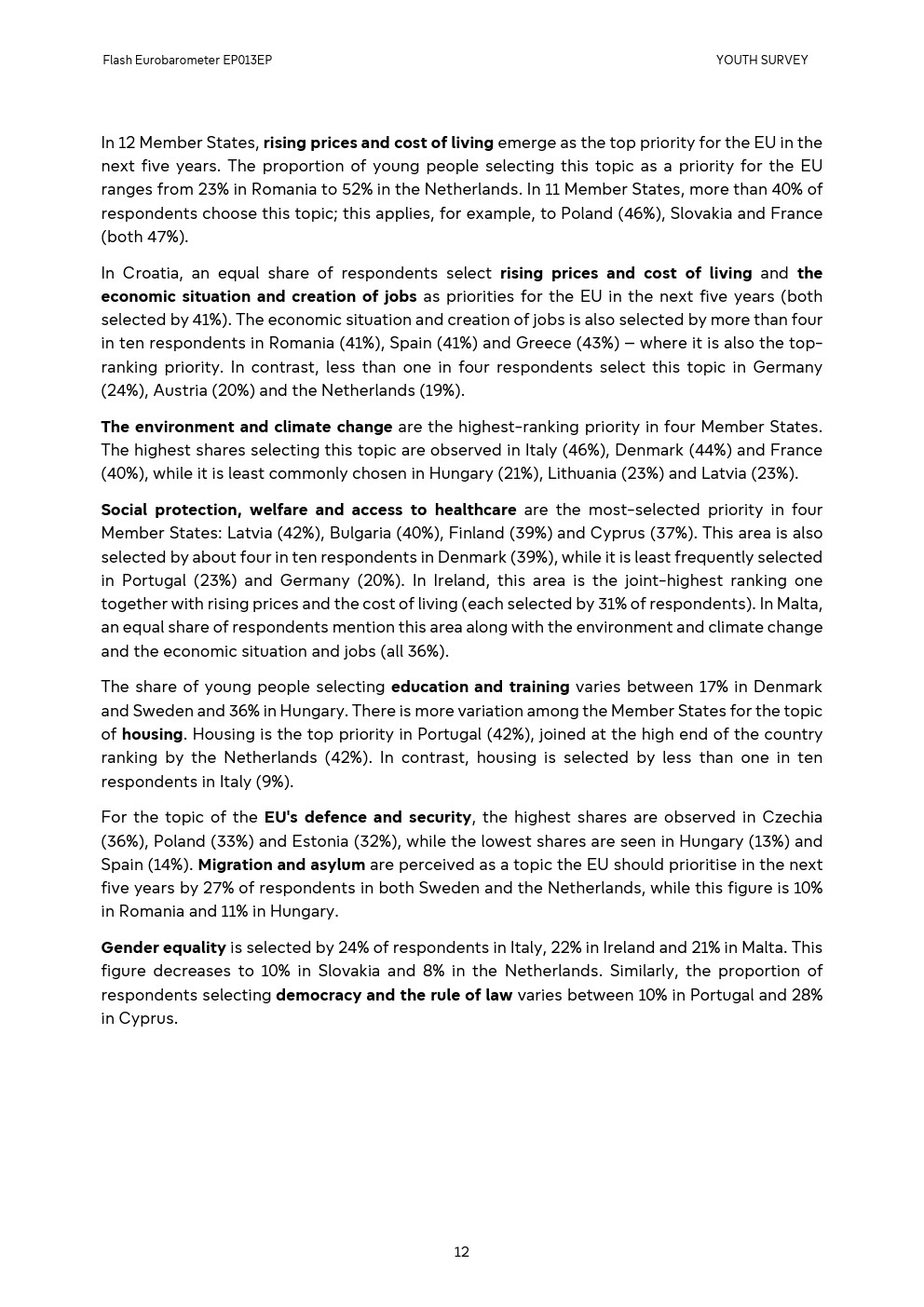 Flash Eurobarometer EP013EP

YOUTH SURVEY

In 12 Member States, rising prices and cost of living emerge as the top priority for the EU in the next five years. The proportion of young people selecting this topic as a priority for the EU ranges from 23% in Romania to 52% in the Netherlands. In 11 Member States, more than 40% of respondents choose this topic; this applies, for example, to Poland (46%), Slovakia and France (both 47%).

In Croatia, an equal share of respondents select rising prices and cost of living and the economic situation and creation of jobs as priorities for the EU in the next five years (both selected by 41%). The economic situation and creation of jobs is also selected by more than four in ten respondents in Romania (41%), Spain (41%) and Greece (43%) – where it is also the top-ranking priority. In contrast, less than one in four respondents select this topic in Germany (24%), Austria (20%) and the Netherlands (19%).

The environment and climate change are the highest-ranking priority in four Member States. The highest shares selecting this topic are observed in Italy (46%), Denmark (44%) and France (40%), while it is least commonly chosen in Hungary (21%), Lithuania (23%) and Latvia (23%).

Social protection, welfare and access to healthcare are the most-selected priority in four Member States: Latvia (42%), Bulgaria (40%), Finland (39%) and Cyprus (37%). This area is also selected by about four in ten respondents in Denmark (39%), while it is least frequently selected in Portugal (23%) and Germany (20%). In Ireland, this area is the joint-highest ranking one together with rising prices and the cost of living (each selected by 31% of respondents). In Malta, an equal share of respondents mention this area along with the environment and climate change and the economic situation and jobs (all 36%).

The share of young people selecting education and training varies between 17% in Denmark and Sweden and 36% in Hungary. There is more variation among the Member States for the topic of housing. Housing is the top priority in Portugal (42%), joined at the high end of the country ranking by the Netherlands (42%). In contrast, housing is selected by less than one in ten respondents in Italy (9%).

For the topic of the EU's defence and security, the highest shares are observed in Czechia (36%), Poland (33%) and Estonia (32%), while the lowest shares are seen in Hungary (13%) and Spain (14%). Migration and asylum are perceived as a topic the EU should prioritise in the next five years by 27% of respondents in both Sweden and the Netherlands, while this figure is 10% in Romania and 11% in Hungary.

Gender equality is selected by 24% of respondents in Italy, 22% in Ireland and 21% in Malta. This figure decreases to 10% in Slovakia and 8% in the Netherlands. Similarly, the proportion of respondents selecting democracy and the rule of law varies between 10% in Portugal and 28% in Cyprus.

12